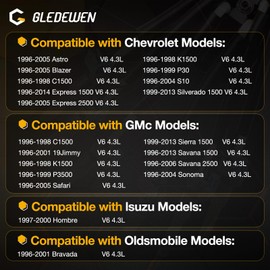 GLEDEWEN

Compatible with Chevrolet Models:

1996-2005 Astro V6 4.3L
1996-2005 Blazer V6 4.3L
1996-1998 C1500 V6 4.3L
1996-2014 Express 1500 V6 4.3L
1996-2005 Express 2500 V6 4.3L

1996-1998 K1500 V6 4.3L
1996-1999 P30 V6 4.3L
1996-2004 S10 V6 4.3L
1999-2013 Silverado 1500 V6 4.3L

Compatible with GMc Models:

1996-1998 C1500 V6 4.3L
1996-2001 19Jimmy V6 4.3L
1996-1998 K1500 V6 4.3L
1996-1999 P3500 V6 4.3L
1996-2005 Safari V6 4.3L

1999-2013 Sierra 1500 V6 4.3L
1996-2013 Savana 1500 V6 4.3L
1996-2006 Savana 2500 V6 4.3L
1996-2004 Sonoma V6 4.3L

Compatible with Isuzu Models:

1997-2000 Hombre V6 4.3L

Compatible with Oldsmobile Models:

1996-2001 Bravada V6 4.3L